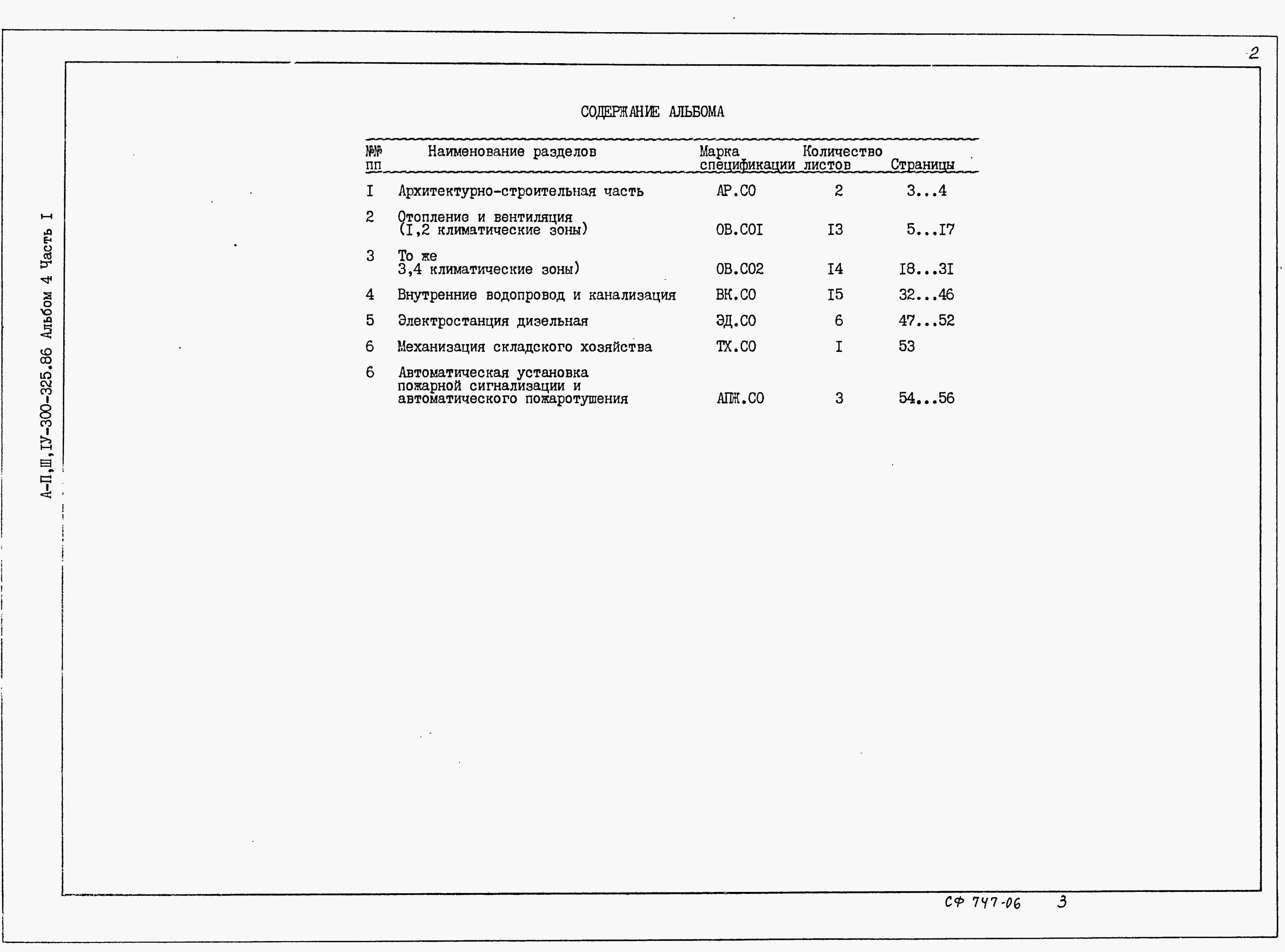 2

А-П,Ш,IУ-300-325.86 Альбом 4 Часть I

СОДЕРЖАНИЕ АЛЬБОМА

| №№ пп | Наименование разделов | Марка спецификации | Количество листов | Страницы |
|---|---|---|---|---|
| I | Архитектурно-строительная часть | АР.СО | 2 | 3...4 |
| 2 | Отопление и вентиляция (I,2 климатические зоны) | ОВ.СОI | I3 | 5...I7 |
| 3 | То же 3,4 климатические зоны) | ОВ.СО2 | I4 | I8...3I |
| 4 | Внутренние водопровод и канализация | ВК.СО | I5 | 32...46 |
| 5 | Электростанция дизельная | ЭД.СО | 6 | 47...52 |
| 6 | Механизация складского хозяйства | ТХ.СО | I | 53 |
| 6 | Автоматическая установка пожарной сигнализации и автоматического пожаротушения | АПЖ.СО | 3 | 54...56 |

СФ 747-06 3